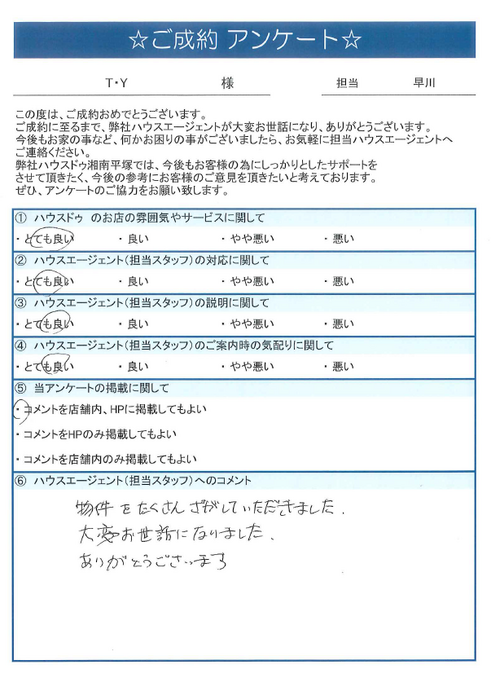 ☆ご成約 アンケート☆

T・Y 様

担当 早川

この度は、ご成約おめでとうございます。
ご成約に至るまで、弊社ハウスエージェントが大変お世話になり、ありがとうございます。
今後もお家の事など、何かお困りの事がございましたら、お気軽に担当ハウスエージェントへご連絡ください。
弊社ハウスドゥ湘南平塚では、今後もお客様の為にしっかりとしたサポートをさせて頂きたく、今後の参考にお客様のご意見を頂きたいと考えております。
ぜひ、アンケートのご協力をお願い致します。

① ハウスドゥ のお店の雰囲気やサービスに関して
・とても良い ・良い ・やや悪い ・悪い

② ハウスエージェント（担当スタッフ）の対応に関して
・とても良い ・良い ・やや悪い ・悪い

③ ハウスエージェント（担当スタッフ）の説明に関して
・とても良い ・良い ・やや悪い ・悪い

④ ハウスエージェント（担当スタッフ）のご案内時の気配りに関して
・とても良い ・良い ・やや悪い ・悪い

⑤ 当アンケートの掲載に関して
・コメントを店舗内、HPに掲載してもよい
・コメントをHPのみ掲載してもよい
・コメントを店舗内のみ掲載してもよい

⑥ ハウスエージェント（担当スタッフ）へのコメント
物件をたくさんさがしていただきました。
大変お世話になりました。
ありがとうございます